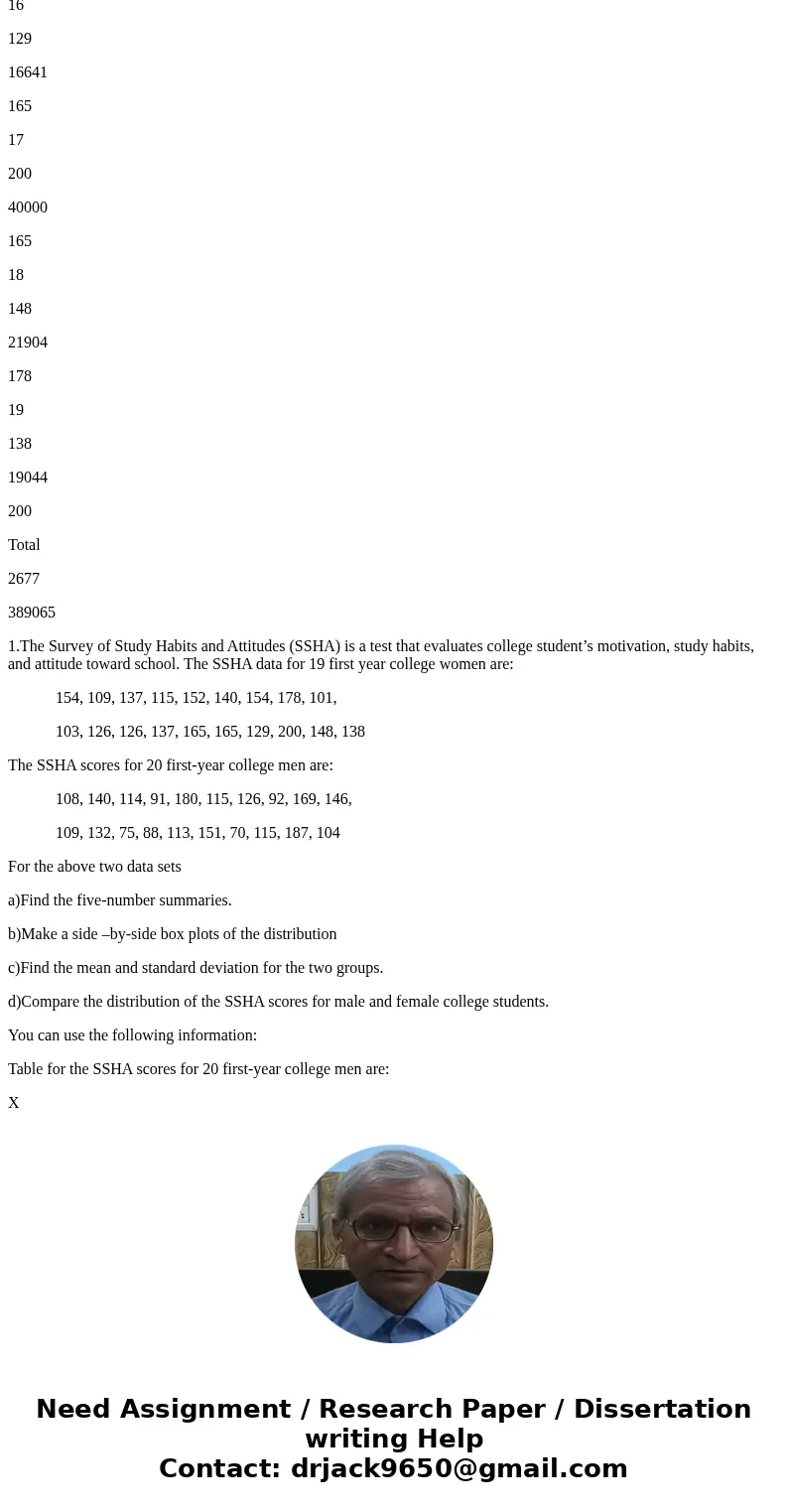 16

129

16641

165

17

200

40000

165

18

148

21904

178

19

138

19044

200

Total

2677

389065

1.The Survey of Study Habits and Attitudes (SSHA) is a test that evaluates college student’s motivation, study habits, and attitude toward school. The SSHA data for 19 first year college women are:

154, 109, 137, 115, 152, 140, 154, 178, 101,

103, 126, 126, 137, 165, 165, 129, 200, 148, 138

The SSHA scores for 20 first-year college men are:

108, 140, 114, 91, 180, 115, 126, 92, 169, 146,

109, 132, 75, 88, 113, 151, 70, 115, 187, 104

For the above two data sets

a)Find the five-number summaries.

b)Make a side –by-side box plots of the distribution

c)Find the mean and standard deviation for the two groups.

d)Compare the distribution of the SSHA scores for male and female college students.

You can use the following information:

Table for the SSHA scores for 20 first-year college men are:

X

Need Assignment / Research Paper / Dissertation writing Help
Contact: drjack9650@gmail.com